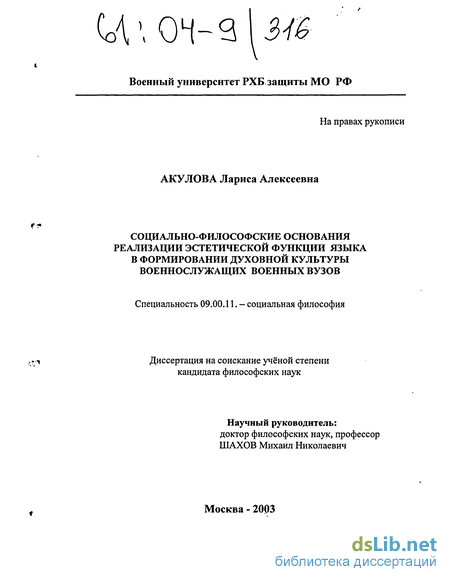 61:04-9/316

Военный университет РХБ защиты МО РФ

На правах рукописи

АКУЛОВА Лариса Алексеевна

СОЦИАЛЬНО-ФИЛОСОФСКИЕ ОСНОВАНИЯ РЕАЛИЗАЦИИ ЭСТЕТИЧЕСКОЙ ФУНКЦИИ ЯЗЫКА В ФОРМИРОВАНИИ ДУХОВНОЙ КУЛЬТУРЫ ВОЕННОСЛУЖАЩИХ ВОЕННЫХ ВУЗОВ

Специальность 09.00.11. – социальная философия

Диссертация на соискание учёной степени кандидата философских наук

Научный руководитель:
доктор философских наук, профессор
ШАХОВ Михаил Николаевич

Москва - 2003

dsLib.net
библиотека диссертаций